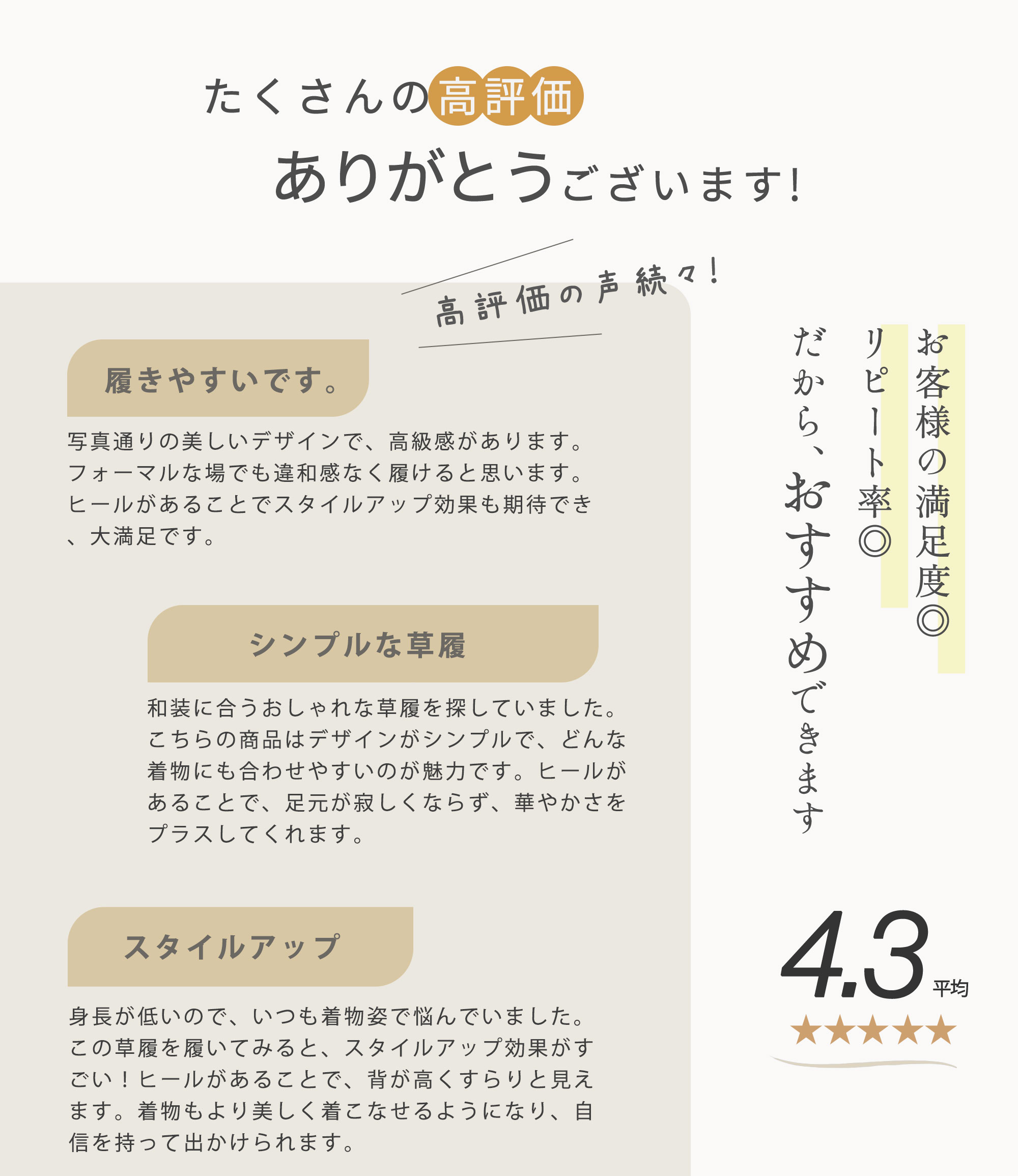 たくさんの高評価

ありがとうございます!

高評価の声続々!

履きやすいです。

写真通りの美しいデザインで、高級感があります。フォーマルな場でも違和感なく履けると思います。ヒールがあることでスタイルアップ効果も期待でき、大満足です。

シンプルな草履

和装に合うおしゃれな草履を探していました。こちらの商品はデザインがシンプルで、どんな着物にも合わせやすいのが魅力です。ヒールがあることで、足元が寂しくならず、華やかさをプラスしてくれます。

スタイルアップ

身長が低いので、いつも着物姿で悩んでいました。この草履を履いてみると、スタイルアップ効果がすごい！ヒールがあることで、背が高くすらりと見えます。着物もより美しく着こなせるようになり、自信を持って出かけられます。

お客様の満足度◎

リピート率◎

だから、おすすめできます

4.3 平均

★★★★★